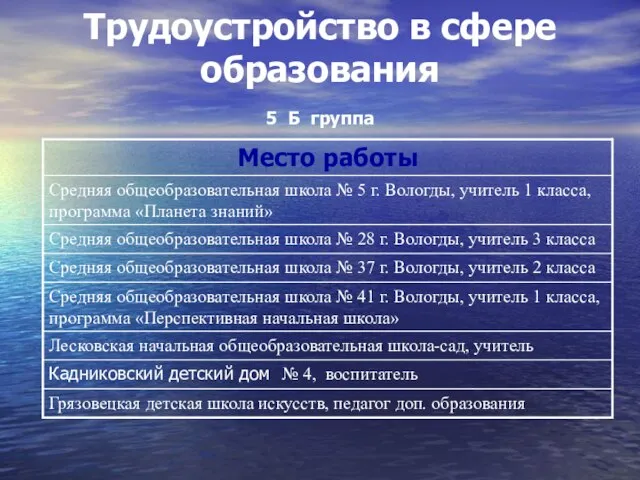 Трудоустройство в сфере образования

5 Б группа

| Место работы |
|---|
| Средняя общеобразовательная школа № 5 г. Вологды, учитель 1 класса, программа «Планета знаний» |
| Средняя общеобразовательная школа № 28 г. Вологды, учитель 3 класса |
| Средняя общеобразовательная школа № 37 г. Вологды, учитель 2 класса |
| Средняя общеобразовательная школа № 41 г. Вологды, учитель 1 класса, программа «Перспективная начальная школа» |
| Лесковская начальная общеобразовательная школа-сад, учитель |
| Кадниковский детский дом № 4, воспитатель |
| Грязовецкая детская школа искусств, педагог доп. образования |